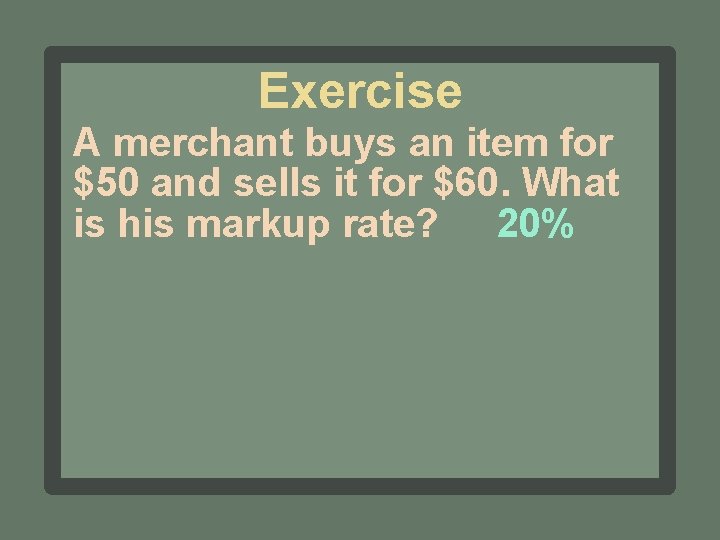 Exercise

A merchant buys an item for \$50 and sells it for \$60. What is his markup rate? 20%